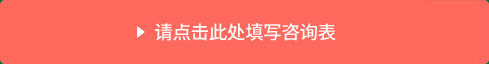 ▶ 请点击此处填写咨询表